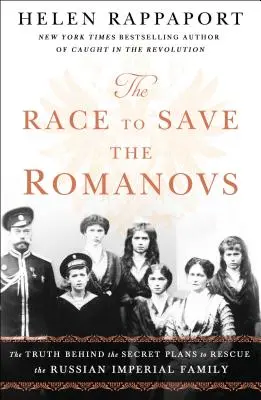 HELEN RAPPAPORT
NEW YORK TIMES BESTSELLING AUTHOR OF CAUGHT IN THE REVOLUTION

The RACE TO SAVE THE ROMANOVS

The TRUTH BEHIND the SECRET PLANS to RESCUE the RUSSIAN IMPERIAL FAMILY